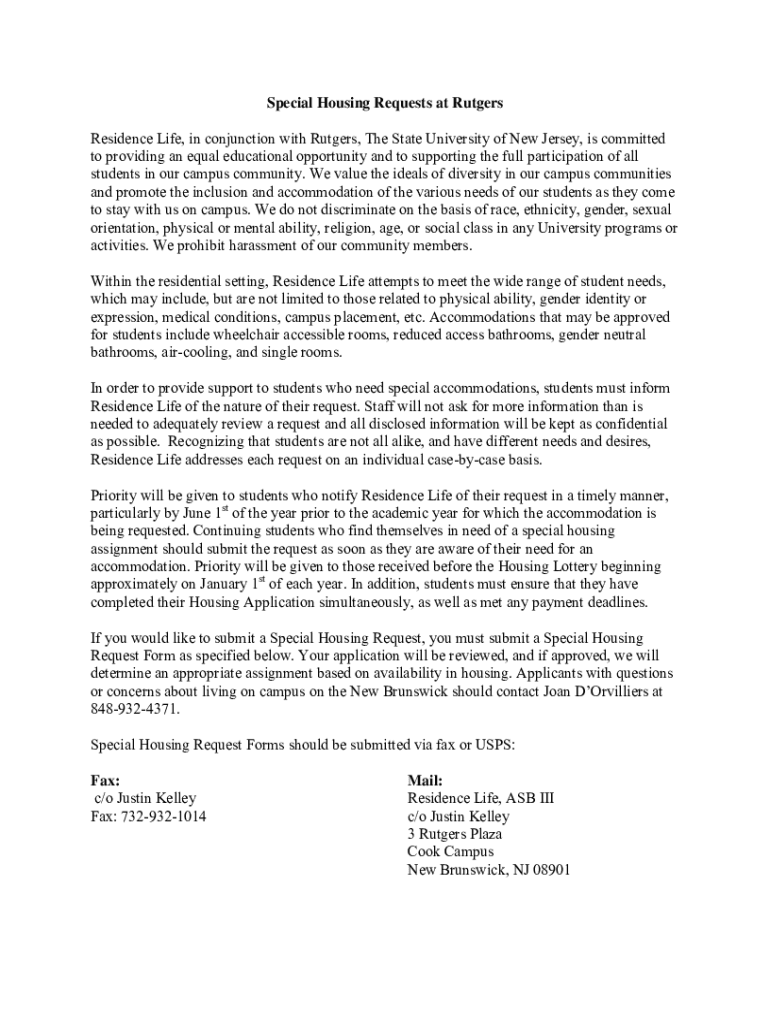 Special Housing Requests at Rutgers

Residence Life, in conjunction with Rutgers, The State University of New Jersey, is committed to providing an equal educational opportunity and to supporting the full participation of all students in our campus community. We value the ideals of diversity in our campus communities and promote the inclusion and accommodation of the various needs of our students as they come to stay with us on campus. We do not discriminate on the basis of race, ethnicity, gender, sexual orientation, physical or mental ability, religion, age, or social class in any University programs or activities. We prohibit harassment of our community members.

Within the residential setting, Residence Life attempts to meet the wide range of student needs, which may include, but are not limited to those related to physical ability, gender identity or expression, medical conditions, campus placement, etc. Accommodations that may be approved for students include wheelchair accessible rooms, reduced access bathrooms, gender neutral bathrooms, air-cooling, and single rooms.

In order to provide support to students who need special accommodations, students must inform Residence Life of the nature of their request. Staff will not ask for more information than is needed to adequately review a request and all disclosed information will be kept as confidential as possible. Recognizing that students are not all alike, and have different needs and desires, Residence Life addresses each request on an individual case-by-case basis.

Priority will be given to students who notify Residence Life of their request in a timely manner, particularly by June 1$^{st}$ of the year prior to the academic year for which the accommodation is being requested. Continuing students who find themselves in need of a special housing assignment should submit the request as soon as they are aware of their need for an accommodation. Priority will be given to those received before the Housing Lottery beginning approximately on January 1$^{st}$ of each year. In addition, students must ensure that they have completed their Housing Application simultaneously, as well as met any payment deadlines.

If you would like to submit a Special Housing Request, you must submit a Special Housing Request Form as specified below. Your application will be reviewed, and if approved, we will determine an appropriate assignment based on availability in housing. Applicants with questions or concerns about living on campus on the New Brunswick should contact Joan D'Orvilliers at 848-932-4371.

Special Housing Request Forms should be submitted via fax or USPS:

Fax:
c/o Justin Kelley
Fax: 732-932-1014

Mail:
Residence Life, ASB III
c/o Justin Kelley
3 Rutgers Plaza
Cook Campus
New Brunswick, NJ 08901